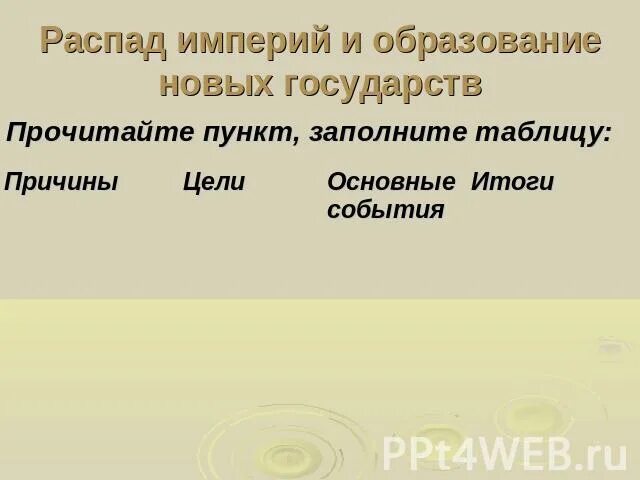 Распад империй и образование новых государств

Прочитайте пункт, заполните таблицу:

| Причины | Цели | Основные события | Итоги |
|---|---|---|---|

PPt4WEB.ru